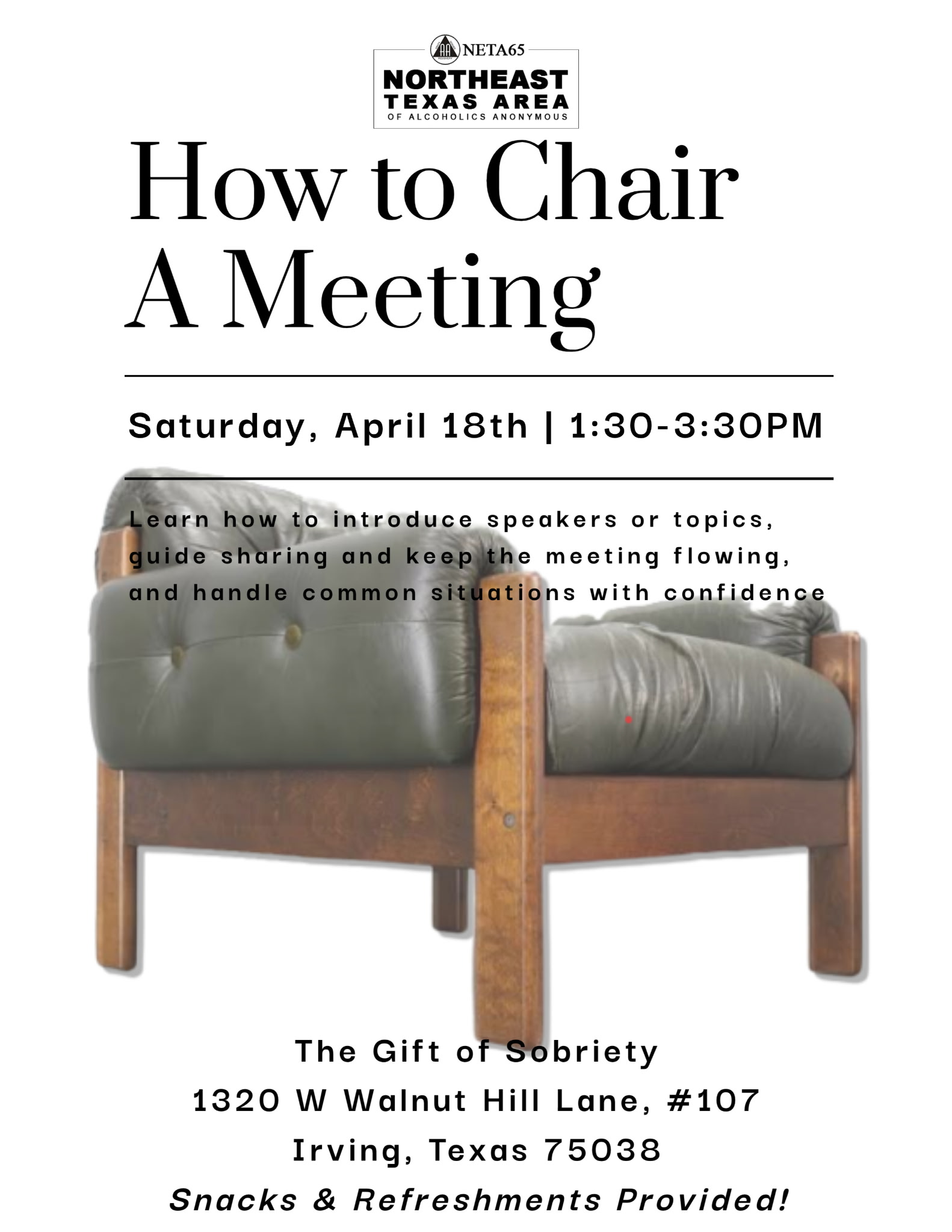 NETA65
NORTHEAST
TEXAS AREA
OF ALCOHOLICS ANONYMOUS

How to Chair
A Meeting

Saturday, April 18th | 1:30-3:30PM

Learn how to introduce speakers or topics, guide sharing and keep the meeting flowing, and handle common situations with confidence

The Gift of Sobriety
1320 W Walnut Hill Lane, #107
Irving, Texas 75038
Snacks & Refreshments Provided!